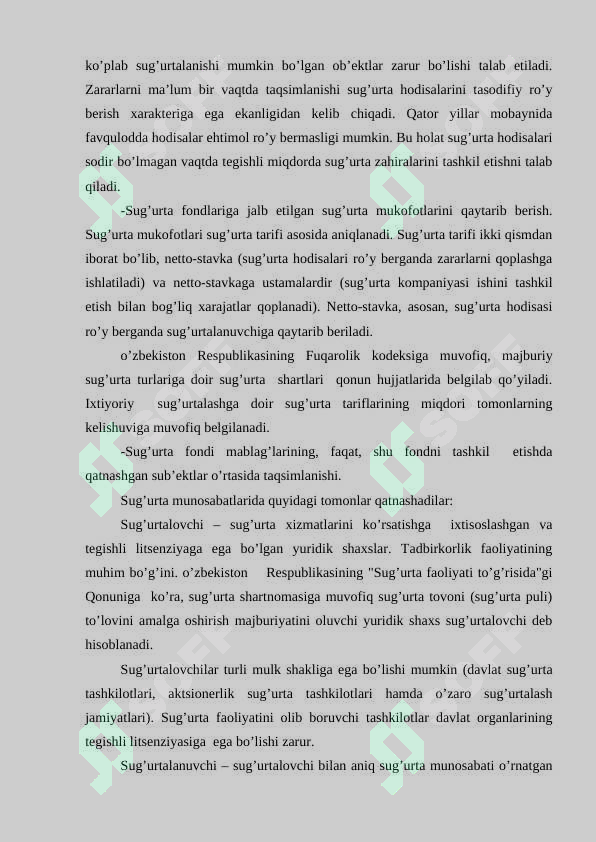 ko’plab sug’urtalanishi mumkin bo’lgan ob’ektlar zarur bo’lishi talab etiladi. Zararlarni ma’lum bir vaqtda taqsimlanishi sug’urta hodisalarini tasodifiy ro’y berish xarakteriga ega ekanligidan kelib chiqadi. Qator yillar mobaynida favqulodda hodisalar ehtimol ro’y bermasligi mumkin. Bu holat sug’urta hodisalari sodir bo’lmagan vaqtda tegishli miqdorda sug’urta zahiralarini tashkil etishni talab qiladi.

-Sug’urta fondlariga jalb etilgan sug’urta mukofotlarini qaytarib berish. Sug’urta mukofotlari sug’urta tarifi asosida aniqlanadi. Sug’urta tarifi ikki qismdan iborat bo’lib, netto-stavka (sug’urta hodisalari ro’y berganda zararlarni qoplashga ishlatiladi) va netto-stavkaga ustamalardir (sug’urta kompaniyasi ishini tashkil etish bilan bog’liq xarajatlar qoplanadi). Netto-stavka, asosan, sug’urta hodisasi ro’y berganda sug’urtalanuvchiga qaytarib beriladi.

o’zbekiston Respublikasining Fuqarolik kodeksiga muvofiq, majburiy sug’urta turlariga doir sug’urta shartlari qonun hujjatlarida belgilab qo’yiladi. Ixtiyoriy sug’urtalashga doir sug’urta tariflarining miqdori tomonlarning kelishuviga muvofiq belgilanadi.

-Sug’urta fondi mablag’larining, faqat, shu fondni tashkil etishda qatnashgan sub’ektlar o’rtasida taqsimlanishi.

Sug’urta munosabatlarida quyidagi tomonlar qatnashadilar:

Sug’urtalovchi – sug’urta xizmatlarini ko’rsatishga ixtisoslashgan va tegishli litsenziyaga ega bo’lgan yuridik shaxslar. Tadbirkorlik faoliyatining muhim bo’g’ini. o’zbekiston Respublikasining "Sug’urta faoliyati to’g’risida"gi Qonuniga ko’ra, sug’urta shartnomasiga muvofiq sug’urta tovoni (sug’urta puli) to’lovini amalga oshirish majburiyatini oluvchi yuridik shaxs sug’urtalovchi deb hisoblanadi.

Sug’urtalovchilar turli mulk shakliga ega bo’lishi mumkin (davlat sug’urta tashkilotlari, aktsionerlik sug’urta tashkilotlari hamda o’zaro sug’urtalash jamiyatlari). Sug’urta faoliyatini olib boruvchi tashkilotlar davlat organlarining tegishli litsenziyasiga ega bo’lishi zarur.

Sug’urtalanuvchi – sug’urtalovchi bilan aniq sug’urta munosabati o’rnatgan